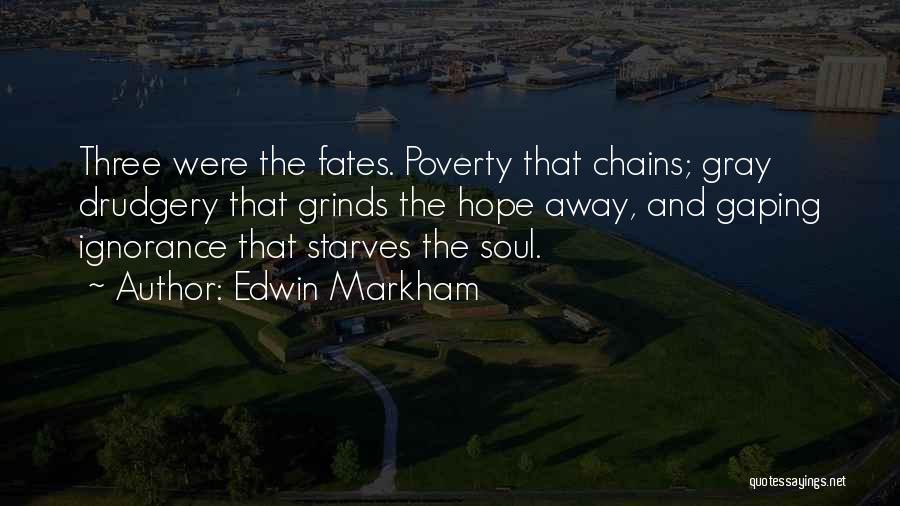 Three were the fates. Poverty that chains; gray drudgery that grinds the hope away, and gaping ignorance that starves the soul.

~ Author: Edwin Markham

quotessayings.net